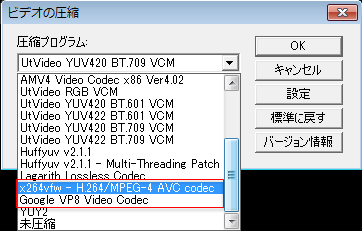 ビデオの圧縮

圧縮プログラム:

UtVideo YUV420 BT.709 VCM

AMV4 Video Codec x86 Ver4.02
UtVideo RGB VCM
UtVideo YUV420 BT.601 VCM
UtVideo YUV422 BT.601 VCM
UtVideo YUV420 BT.709 VCM
UtVideo YUV422 BT.709 VCM
Huffyuv v2.1.1
Huffyuv v2.1.1 - Multi-Threading Patch
Lagarith Lossless Codec
x264vfw - H.264/MPEG-4 AVC codec
Google VP8 Video Codec
YUY2
未圧縮

OK
キャンセル
設定
標準に戻す
バージョン情報